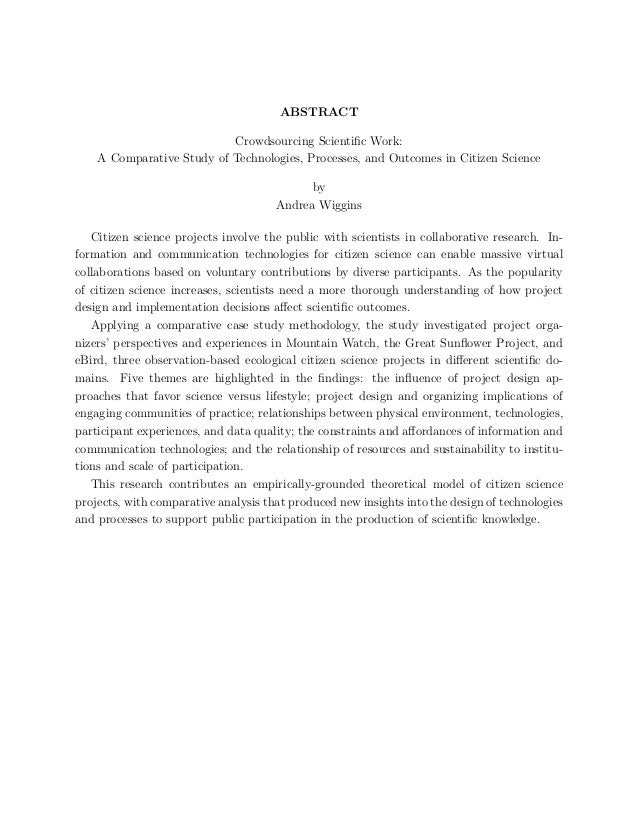 ABSTRACT

Crowdsourcing Scientific Work:
A Comparative Study of Technologies, Processes, and Outcomes in Citizen Science

by
Andrea Wiggins

Citizen science projects involve the public with scientists in collaborative research. Information and communication technologies for citizen science can enable massive virtual collaborations based on voluntary contributions by diverse participants. As the popularity of citizen science increases, scientists need a more thorough understanding of how project design and implementation decisions affect scientific outcomes.

Applying a comparative case study methodology, the study investigated project organizers' perspectives and experiences in Mountain Watch, the Great Sunflower Project, and eBird, three observation-based ecological citizen science projects in different scientific domains. Five themes are highlighted in the findings: the influence of project design approaches that favor science versus lifestyle; project design and organizing implications of engaging communities of practice; relationships between physical environment, technologies, participant experiences, and data quality; the constraints and affordances of information and communication technologies; and the relationship of resources and sustainability to institutions and scale of participation.

This research contributes an empirically-grounded theoretical model of citizen science projects, with comparative analysis that produced new insights into the design of technologies and processes to support public participation in the production of scientific knowledge.